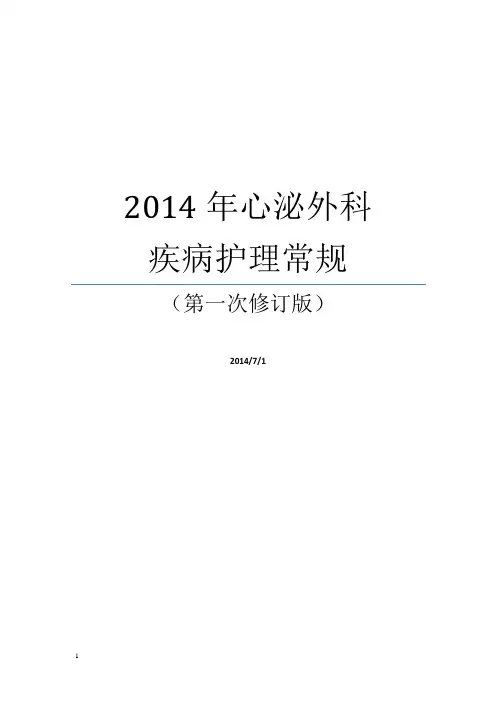 2014年心泌外科
疾病护理常规

（第一次修订版）

2014/7/1

1